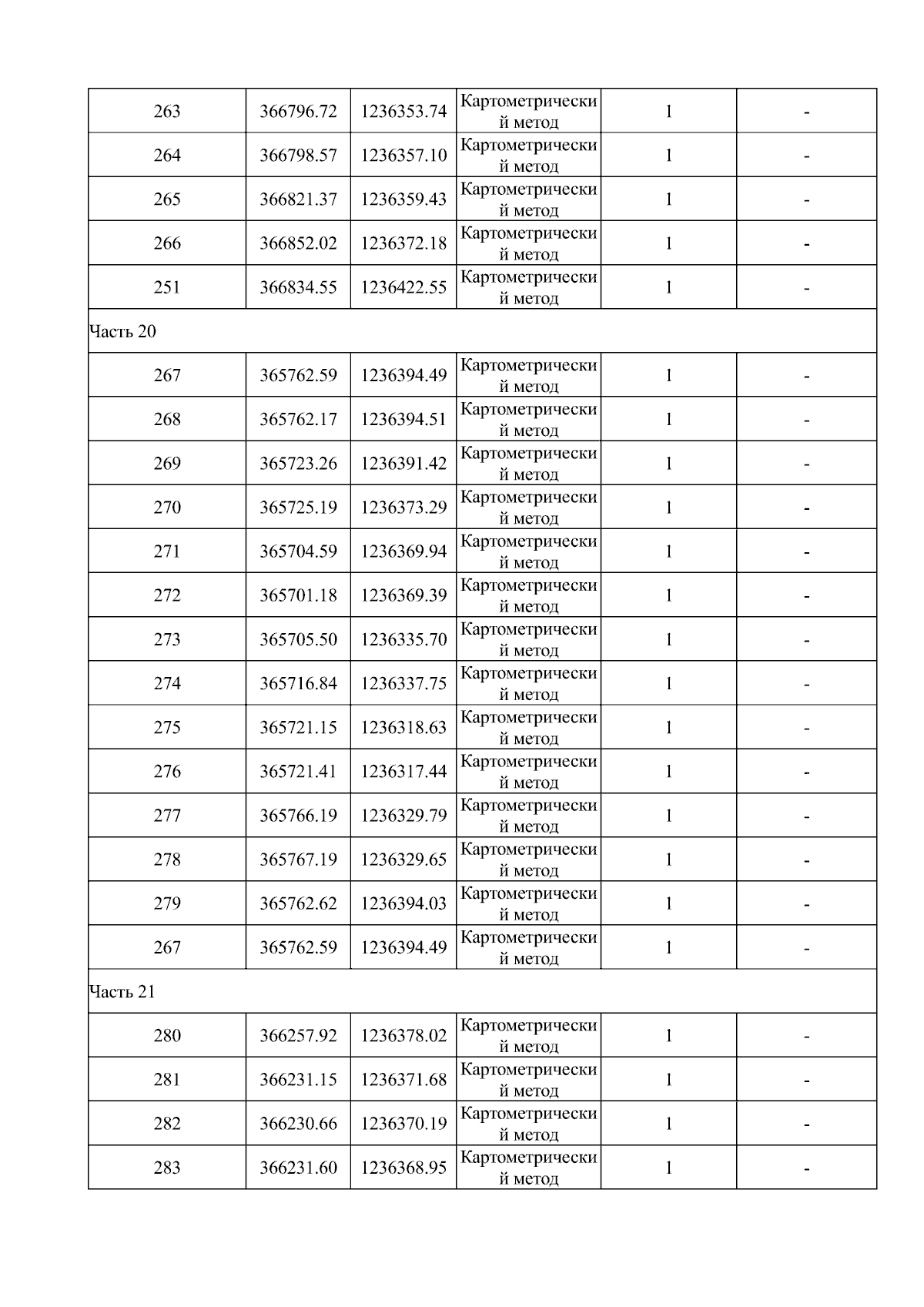 | | | | | | |
|---|---|---|---|---|---|
| 263 | 366796.72 | 1236353.74 | Картометрический метод | 1 | - |
| 264 | 366798.57 | 1236357.10 | Картометрический метод | 1 | - |
| 265 | 366821.37 | 1236359.43 | Картометрический метод | 1 | - |
| 266 | 366852.02 | 1236372.18 | Картометрический метод | 1 | - |
| 251 | 366834.55 | 1236422.55 | Картометрический метод | 1 | - |
| Часть 20 | | | | | |
| 267 | 365762.59 | 1236394.49 | Картометрический метод | 1 | - |
| 268 | 365762.17 | 1236394.51 | Картометрический метод | 1 | - |
| 269 | 365723.26 | 1236391.42 | Картометрический метод | 1 | - |
| 270 | 365725.19 | 1236373.29 | Картометрический метод | 1 | - |
| 271 | 365704.59 | 1236369.94 | Картометрический метод | 1 | - |
| 272 | 365701.18 | 1236369.39 | Картометрический метод | 1 | - |
| 273 | 365705.50 | 1236335.70 | Картометрический метод | 1 | - |
| 274 | 365716.84 | 1236337.75 | Картометрический метод | 1 | - |
| 275 | 365721.15 | 1236318.63 | Картометрический метод | 1 | - |
| 276 | 365721.41 | 1236317.44 | Картометрический метод | 1 | - |
| 277 | 365766.19 | 1236329.79 | Картометрический метод | 1 | - |
| 278 | 365767.19 | 1236329.65 | Картометрический метод | 1 | - |
| 279 | 365762.62 | 1236394.03 | Картометрический метод | 1 | - |
| 267 | 365762.59 | 1236394.49 | Картометрический метод | 1 | - |
| Часть 21 | | | | | |
| 280 | 366257.92 | 1236378.02 | Картометрический метод | 1 | - |
| 281 | 366231.15 | 1236371.68 | Картометрический метод | 1 | - |
| 282 | 366230.66 | 1236370.19 | Картометрический метод | 1 | - |
| 283 | 366231.60 | 1236368.95 | Картометрический метод | 1 | - |